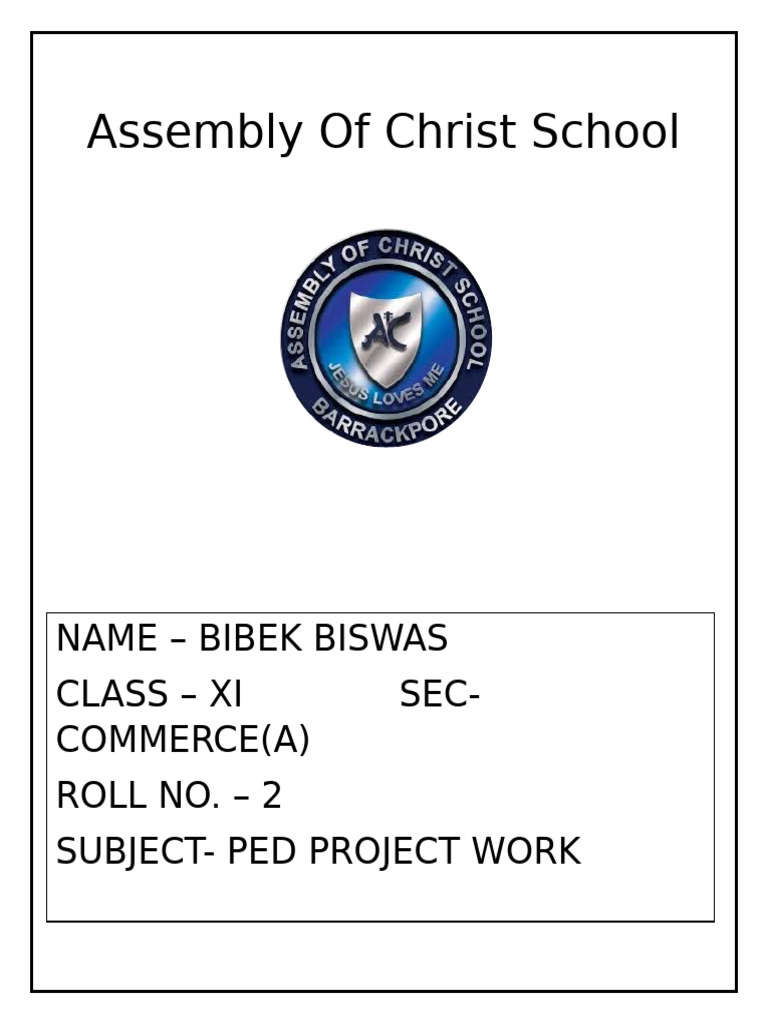 Assembly Of Christ School

ASSEMBLY OF CHRIST SCHOOL
AC
JESUS LOVES ME
BARRACKPORE

NAME – BIBEK BISWAS

CLASS – XI SEC- COMMERCE(A)

ROLL NO. – 2

SUBJECT- PED PROJECT WORK